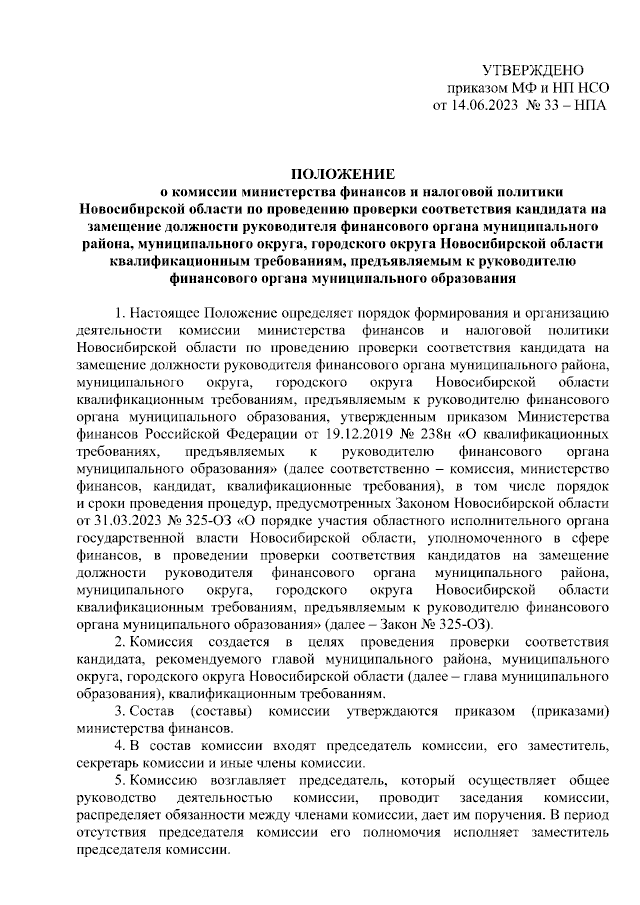 УТВЕРЖДЕНО
приказом МФ и НП НСО
от 14.06.2023 № 33 – НПА

ПОЛОЖЕНИЕ
о комиссии министерства финансов и налоговой политики Новосибирской области по проведению проверки соответствия кандидата на замещение должности руководителя финансового органа муниципального района, муниципального округа, городского округа Новосибирской области квалификационным требованиям, предъявляемым к руководителю финансового органа муниципального образования

1. Настоящее Положение определяет порядок формирования и организацию деятельности комиссии министерства финансов и налоговой политики Новосибирской области по проведению проверки соответствия кандидата на замещение должности руководителя финансового органа муниципального района, муниципального округа, городского округа Новосибирской области квалификационным требованиям, предъявляемым к руководителю финансового органа муниципального образования, утвержденным приказом Министерства финансов Российской Федерации от 19.12.2019 № 238н «О квалификационных требованиях, предъявляемых к руководителю финансового органа муниципального образования» (далее соответственно – комиссия, министерство финансов, кандидат, квалификационные требования), в том числе порядок и сроки проведения процедур, предусмотренных Законом Новосибирской области от 31.03.2023 № 325-ОЗ «О порядке участия областного исполнительного органа государственной власти Новосибирской области, уполномоченного в сфере финансов, в проведении проверки соответствия кандидатов на замещение должности руководителя финансового органа муниципального района, муниципального округа, городского округа Новосибирской области квалификационным требованиям, предъявляемым к руководителю финансового органа муниципального образования» (далее – Закон № 325-ОЗ).

2. Комиссия создается в целях проведения проверки соответствия кандидата, рекомендуемого главой муниципального района, муниципального округа, городского округа Новосибирской области (далее – глава муниципального образования), квалификационным требованиям.

3. Состав (составы) комиссии утверждаются приказом (приказами) министерства финансов.

4. В состав комиссии входят председатель комиссии, его заместитель, секретарь комиссии и иные члены комиссии.

5. Комиссию возглавляет председатель, который осуществляет общее руководство деятельностью комиссии, проводит заседания комиссии, распределяет обязанности между членами комиссии, дает им поручения. В период отсутствия председателя комиссии его полномочия исполняет заместитель председателя комиссии.